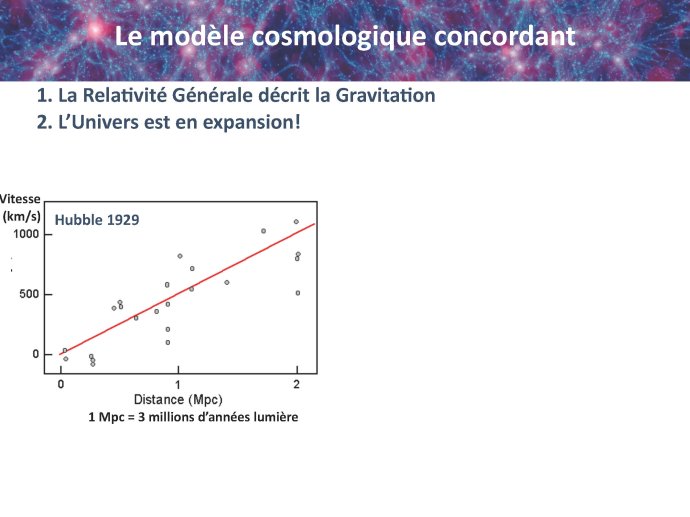 Le modèle cosmologique concordant

1. La Relativité Générale décrit la Gravitation
2. L'Univers est en expansion!

Vitesse (km/s)

Hubble 1929

1000
500
0

0
1
2

Distance (Mpc)

1 Mpc = 3 millions d'années lumière